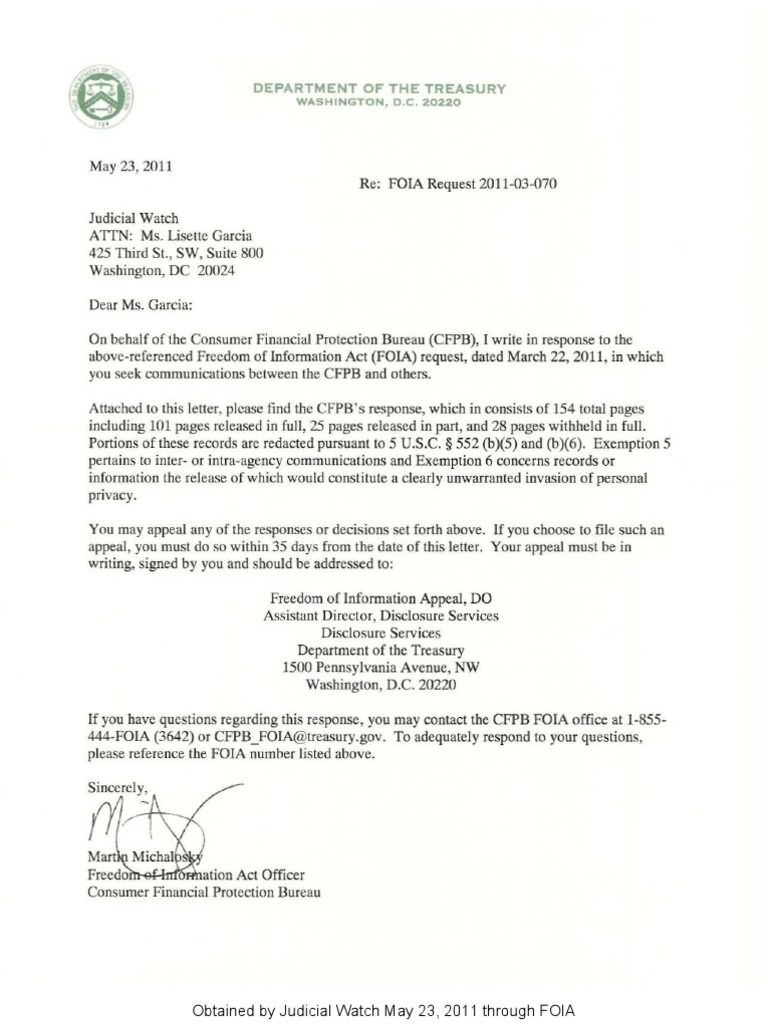 DEPARTMENT OF THE TREASURY
WASHINGTON, D.C. 20220

May 23, 2011

Re: FOIA Request 2011-03-070

Judicial Watch
ATTN: Ms. Lisette Garcia
425 Third St., SW, Suite 800
Washington, DC 20024

Dear Ms. Garcia:

On behalf of the Consumer Financial Protection Bureau (CFPB), I write in response to the above-referenced Freedom of Information Act (FOIA) request, dated March 22, 2011, in which you seek communications between the CFPB and others.

Attached to this letter, please find the CFPB's response, which in consists of 154 total pages including 101 pages released in full, 25 pages released in part, and 28 pages withheld in full. Portions of these records are redacted pursuant to 5 U.S.C. § 552 (b)(5) and (b)(6). Exemption 5 pertains to inter- or intra-agency communications and Exemption 6 concerns records or information the release of which would constitute a clearly unwarranted invasion of personal privacy.

You may appeal any of the responses or decisions set forth above. If you choose to file such an appeal, you must do so within 35 days from the date of this letter. Your appeal must be in writing, signed by you and should be addressed to:

Freedom of Information Appeal, DO
Assistant Director, Disclosure Services
Disclosure Services
Department of the Treasury
1500 Pennsylvania Avenue, NW
Washington, D.C. 20220

If you have questions regarding this response, you may contact the CFPB FOIA office at 1-855-444-FOIA (3642) or CFPB_FOIA@treasury.gov. To adequately respond to your questions, please reference the FOIA number listed above.

Sincerely,

Martin Michalosky
Freedom of Information Act Officer
Consumer Financial Protection Bureau

Obtained by Judicial Watch May 23, 2011 through FOIA